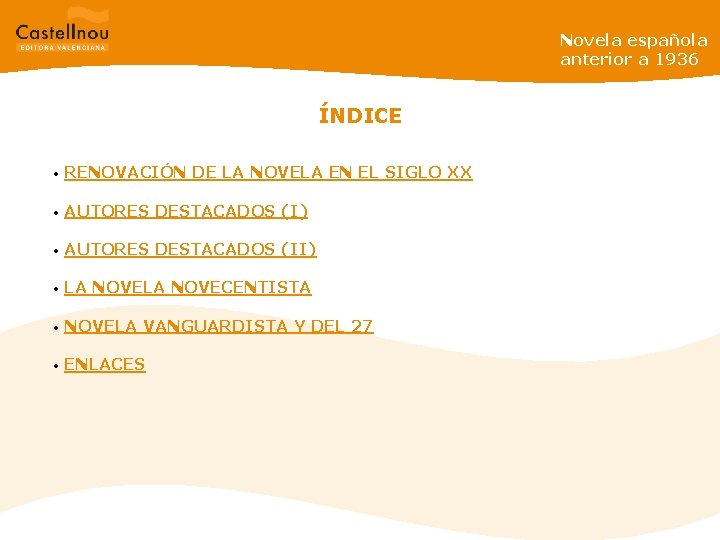 Castellnou
EDITORA VALENCIANA

Novela española
anterior a 1936

ÍNDICE

• RENOVACIÓN DE LA NOVELA EN EL SIGLO XX

• AUTORES DESTACADOS (I)

• AUTORES DESTACADOS (II)

• LA NOVELA NOVECENTISTA

• NOVELA VANGUARDISTA Y DEL 27

• ENLACES